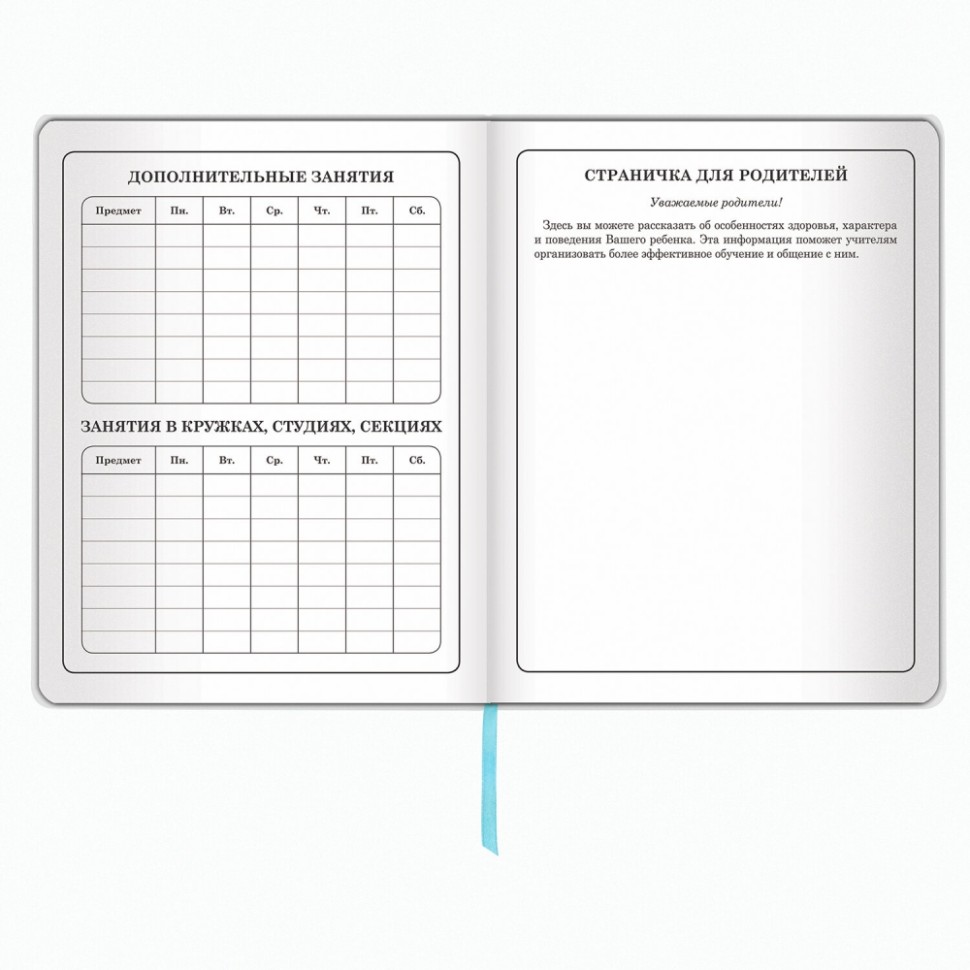 ДОПОЛНИТЕЛЬНЫЕ ЗАНЯТИЯ

| Предмет | Пн. | Вт. | Ср. | Чт. | Пт. | Сб. |
|---|---|---|---|---|---|---|
| | | | | | | |
| | | | | | | |
| | | | | | | |
| | | | | | | |
| | | | | | | |
| | | | | | | |
| | | | | | | |
| | | | | | | |

ЗАНЯТИЯ В КРУЖКАХ, СТУДИЯХ, СЕКЦИЯХ

| Предмет | Пн. | Вт. | Ср. | Чт. | Пт. | Сб. |
|---|---|---|---|---|---|---|
| | | | | | | |
| | | | | | | |
| | | | | | | |
| | | | | | | |
| | | | | | | |
| | | | | | | |
| | | | | | | |
| | | | | | | |

СТРАНИЧКА ДЛЯ РОДИТЕЛЕЙ

Уважаемые родители!

Здесь вы можете рассказать об особенностях здоровья, характера и поведения Вашего ребенка. Эта информация поможет учителям организовать более эффективное обучение и общение с ним.